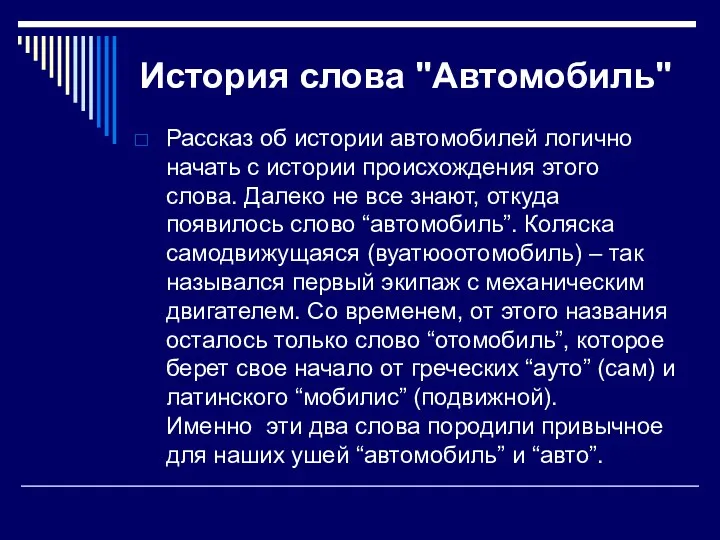 История слова "Автомобиль"

Рассказ об истории автомобилей логично начать с истории происхождения этого слова. Далеко не все знают, откуда появилось слово “автомобиль”. Коляска самодвижущаяся (вуатюоотомобиль) – так назывался первый экипаж с механическим двигателем. Со временем, от этого названия осталось только слово “отомобиль”, которое берет свое начало от греческих “ауто” (сам) и латинского “мобилис” (подвижной). Именно  эти два слова породили привычное для наших ушей “автомобиль” и “авто”.